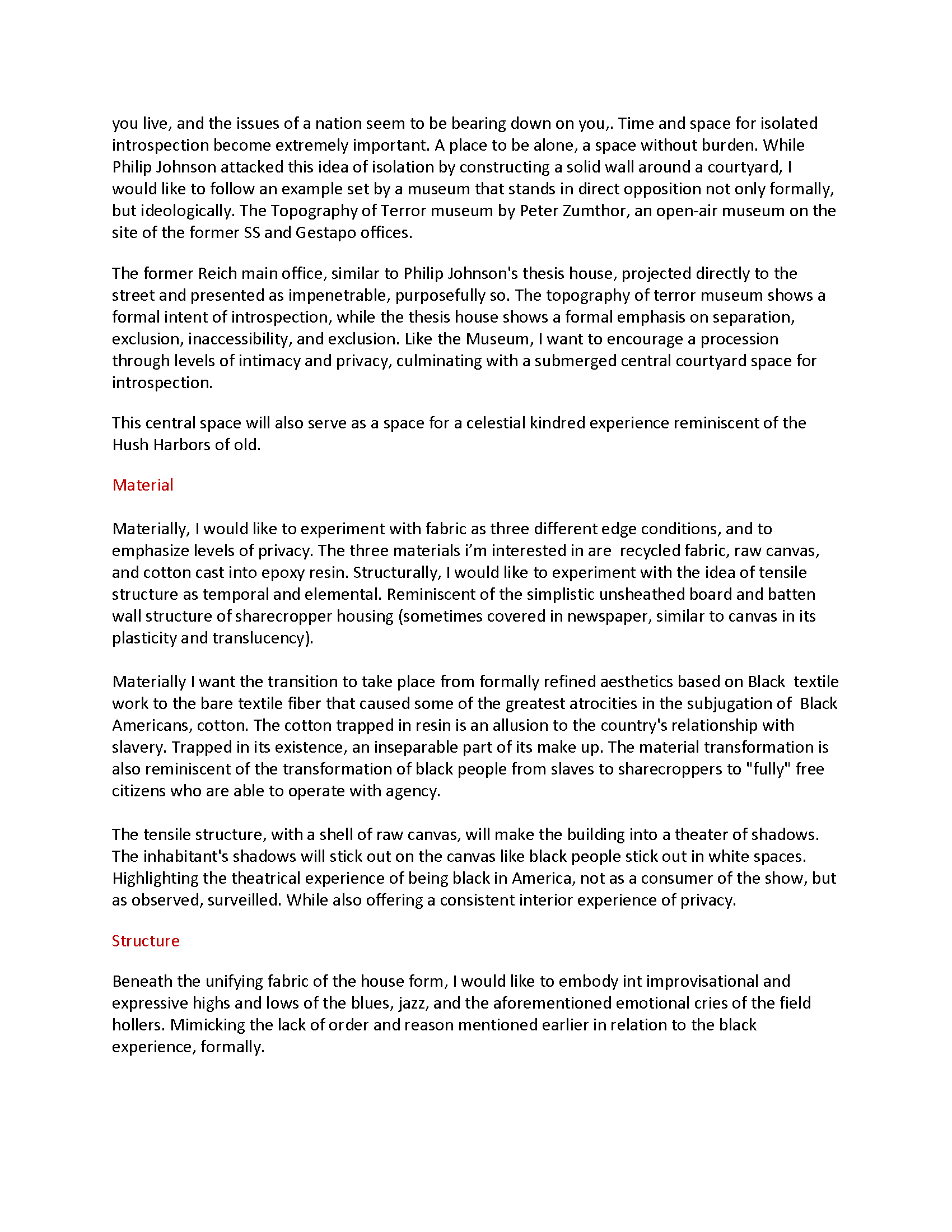 you live, and the issues of a nation seem to be bearing down on you,. Time and space for isolated introspection become extremely important. A place to be alone, a space without burden. While Philip Johnson attacked this idea of isolation by constructing a solid wall around a courtyard, I would like to follow an example set by a museum that stands in direct opposition not only formally, but ideologically. The Topography of Terror museum by Peter Zumthor, an open-air museum on the site of the former SS and Gestapo offices.

The former Reich main office, similar to Philip Johnson's thesis house, projected directly to the street and presented as impenetrable, purposefully so. The topography of terror museum shows a formal intent of introspection, while the thesis house shows a formal emphasis on separation, exclusion, inaccessibility, and exclusion. Like the Museum, I want to encourage a procession through levels of intimacy and privacy, culminating with a submerged central courtyard space for introspection.

This central space will also serve as a space for a celestial kindred experience reminiscent of the Hush Harbors of old.

Material

Materially, I would like to experiment with fabric as three different edge conditions, and to emphasize levels of privacy. The three materials i'm interested in are recycled fabric, raw canvas, and cotton cast into epoxy resin. Structurally, I would like to experiment with the idea of tensile structure as temporal and elemental. Reminiscent of the simplistic unsheathed board and batten wall structure of sharecropper housing (sometimes covered in newspaper, similar to canvas in its plasticity and translucency).

Materially I want the transition to take place from formally refined aesthetics based on Black textile work to the bare textile fiber that caused some of the greatest atrocities in the subjugation of Black Americans, cotton. The cotton trapped in resin is an allusion to the country's relationship with slavery. Trapped in its existence, an inseparable part of its make up. The material transformation is also reminiscent of the transformation of black people from slaves to sharecroppers to "fully" free citizens who are able to operate with agency.

The tensile structure, with a shell of raw canvas, will make the building into a theater of shadows. The inhabitant's shadows will stick out on the canvas like black people stick out in white spaces. Highlighting the theatrical experience of being black in America, not as a consumer of the show, but as observed, surveilled. While also offering a consistent interior experience of privacy.

Structure

Beneath the unifying fabric of the house form, I would like to embody int improvisational and expressive highs and lows of the blues, jazz, and the aforementioned emotional cries of the field hollers. Mimicking the lack of order and reason mentioned earlier in relation to the black experience, formally.